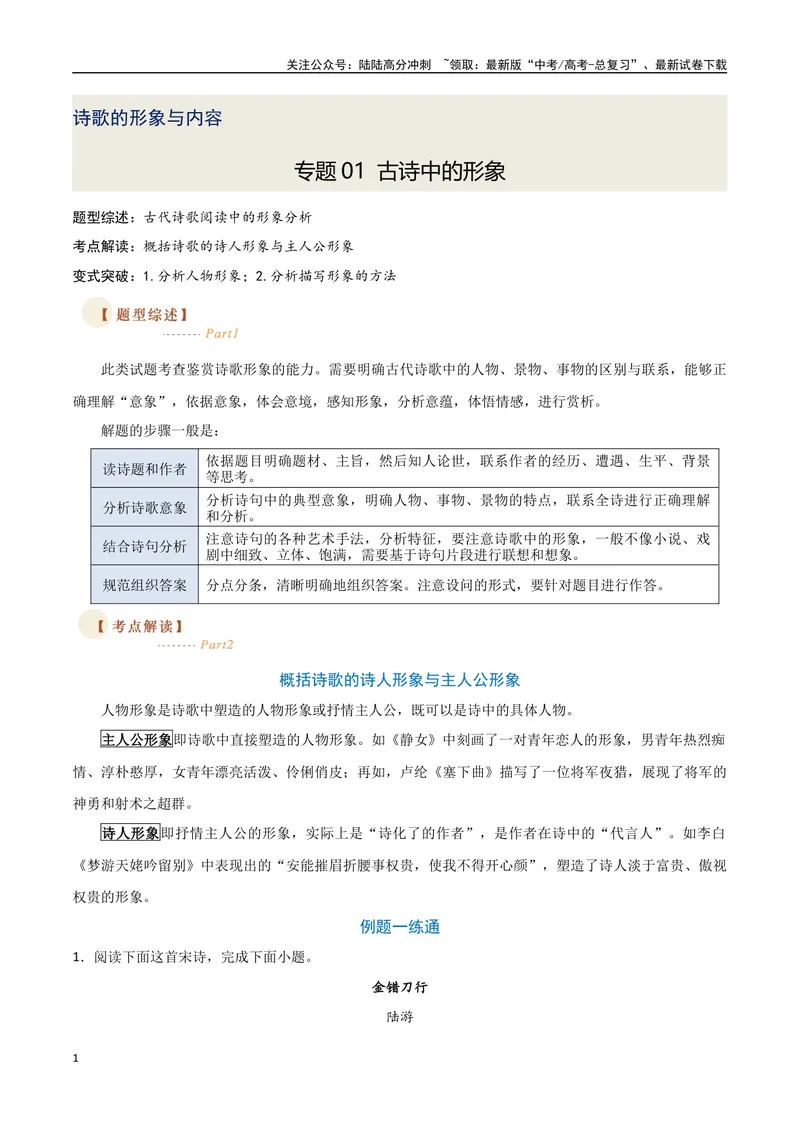 关注公众号：陆陆高分冲刺 ~领取：最新版“中考/高考-总复习”、最新试卷下载

诗歌的形象与内容

专题01 古诗中的形象

题型综述：古代诗歌阅读中的形象分析

考点解读：概括诗歌的诗人形象与主人公形象

变式突破：1.分析人物形象；2.分析描写形象的方法

【题型综述】

Part1

此类试题考查鉴赏诗歌形象的能力。需要明确古代诗歌中的人物、景物、事物的区别与联系，能够正确理解“意象”，依据意象，体会意境，感知形象，分析意蕴，体悟情感，进行赏析。

解题的步骤一般是：

| 读诗题和作者 | 依据题目明确题材、主旨，然后知人论世，联系作者的经历、遭遇、生平、背景等思考。 |
|---|---|
| 分析诗歌意象 | 分析诗句中的典型意象，明确人物、事物、景物的特点，联系全诗进行正确理解和分析。 |
| 结合诗句分析 | 注意诗句的各种艺术手法，分析特征，要注意诗歌中的形象，一般不像小说、戏剧中细致、立体、饱满，需要基于诗句片段进行联想和想象。 |
| 规范组织答案 | 分点分条，清晰明确地组织答案。注意设问的形式，要针对题目进行作答。 |

【考点解读】

Part2

概括诗歌的诗人形象与主人公形象

人物形象是诗歌中塑造的人物形象或抒情主人公，既可以是诗中的具体人物。

主人公形象即诗歌中直接塑造的人物形象。如《静女》中刻画了一对青年恋人的形象，男青年热烈痴情、淳朴憨厚，女青年漂亮活泼、伶俐俏皮；再如，卢纶《塞下曲》描写了一位将军夜猎，展现了将军的神勇和射术之超群。

诗人形象即抒情主人公的形象，实际上是“诗化了的作者”，是作者在诗中的“代言人”。如李白《梦游天姥吟留别》中表现出的“安能摧眉折腰事权贵，使我不得开心颜”，塑造了诗人淡于富贵、傲视权贵的形象。

例题一练通

1．阅读下面这首宋诗，完成下面小题。

金错刀行

陆游

1